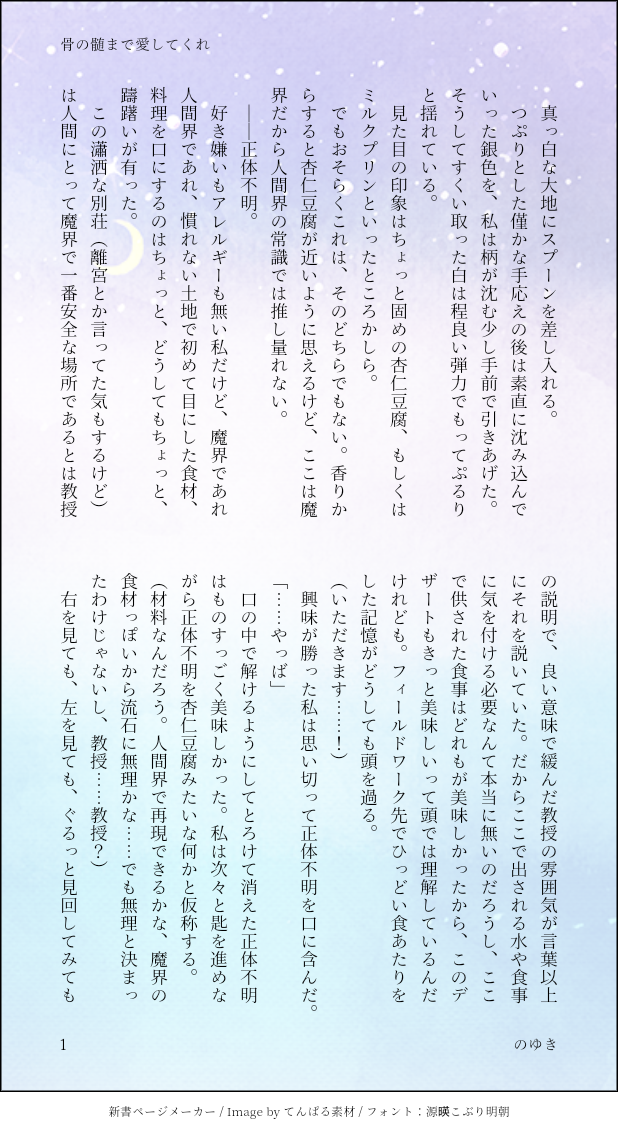 骨の髄まで愛してくれ

真っ白な大地にスプーンを差し入れる。
つぷりとした僅かな手応えの後は素直に沈み込んでいった銀色を、私は柄が沈む少し手前で引きあげた。そうしてすくい取った白は程良い弾力でもってぷるりと揺れている。
見た目の印象はちょっと固めの杏仁豆腐、もしくはミルクプリンといったところかしら。
でもおそらくこれは、そのどちらでもない。香りからすると杏仁豆腐が近いように思えるけど、ここは魔界だから人間界の常識では推し量れない。
――正体不明。
好き嫌いもアレルギーも無い私だけど、魔界であれ人間界であれ、慣れない土地で初めて目にした食材、料理を口にするのはちょっと、どうしてもちょっと、躊躇いが有った。
この瀟洒な別荘（離宮とか言ってた気もするけど）は人間にとって魔界で一番安全な場所であるとは教授の説明で、良い意味で緩んだ教授の雰囲気が言葉以上にそれを説いていた。だからここで出される水や食事に気を付ける必要なんて本当に無いのだろうし、ここで供された食事はどれもが美味しかったから、このデザートもきっと美味しいって頭では理解しているんだけれども。フィールドワーク先でひっどい食あたりをした記憶がどうしても頭を過る。
（いただきます……！）
興味が勝った私は思い切って正体不明を口に含んだ。
「……やっば」
口の中で解けるようにしてとろけて消えた正体不明はものすっごく美味しかった。私は次々と匙を進めながら正体不明を杏仁豆腐みたいな何かと仮称する。
（材料なんだろう。人間界で再現できるかな、魔界の食材っぽいから流石に無理かな……でも無理と決まったわけじゃないし、教授……教授？）
右を見ても、左を見ても、ぐるっと見回してみても

1　　のゆき

新書ページメーカー / Image by てんぱる素材 / フォント：源暎こぶり明朝